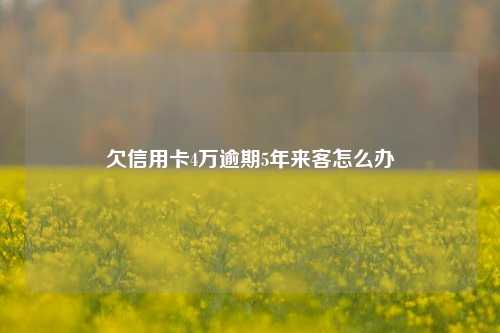 欠信用卡4万逾期5年来客怎么办